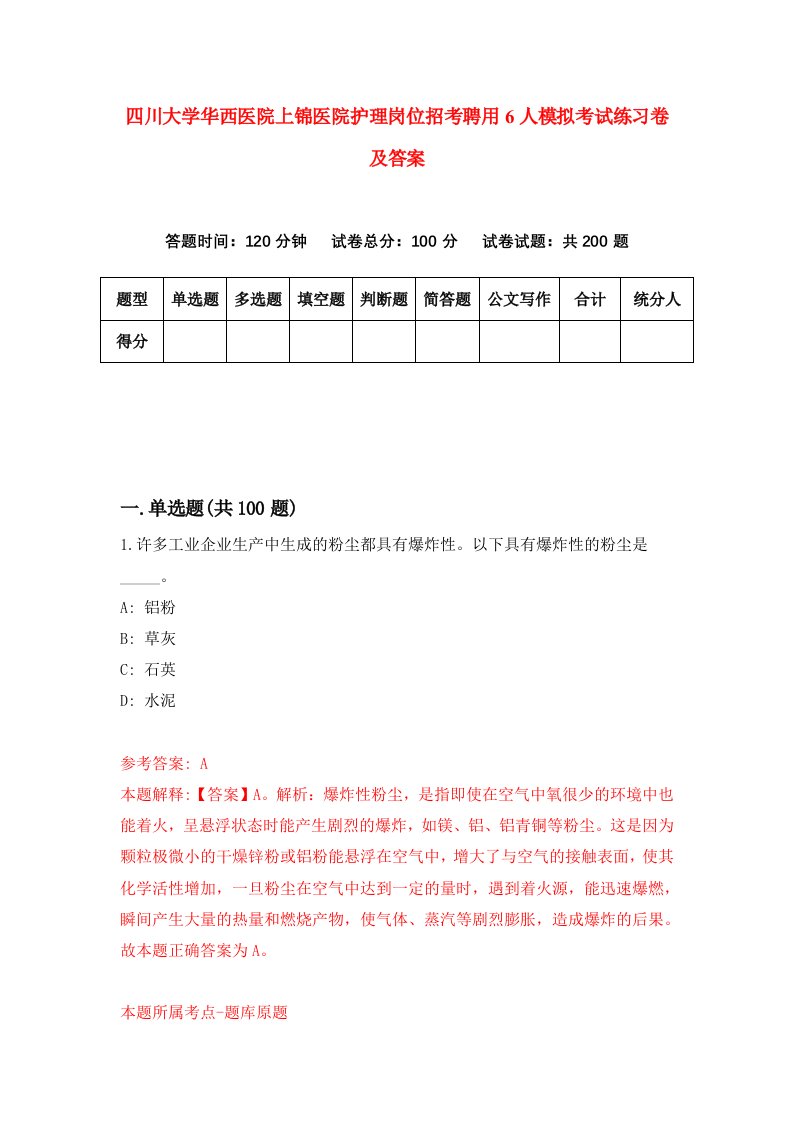 四川大学华西医院上锦医院护理岗位招考聘用6人模拟考试练习卷及答案

答题时间：120分钟　试卷总分：100分　试卷试题：共200题

| 题型 | 单选题 | 多选题 | 填空题 | 判断题 | 简答题 | 公文写作 | 合计 | 统分人 |
|---|---|---|---|---|---|---|---|---|
| 得分 | | | | | | | | |

一.单选题(共100题)

1.许多工业企业生产中生成的粉尘都具有爆炸性。以下具有爆炸性的粉尘是_____。

A: 铝粉

B: 草灰

C: 石英

D: 水泥

参考答案: A

本题解释:【答案】A。解析：爆炸性粉尘，是指即使在空气中氧很少的环境中也能着火，呈悬浮状态时能产生剧烈的爆炸，如镁、铝、铝青铜等粉尘。这是因为颗粒极微小的干燥锌粉或铝粉能悬浮在空气中，增大了与空气的接触表面，使其化学活性增加，一旦粉尘在空气中达到一定的量时，遇到着火源，能迅速爆燃，瞬间产生大量的热量和燃烧产物，使气体、蒸汽等剧烈膨胀，造成爆炸的后果。故本题正确答案为A。

本题所属考点-题库原题